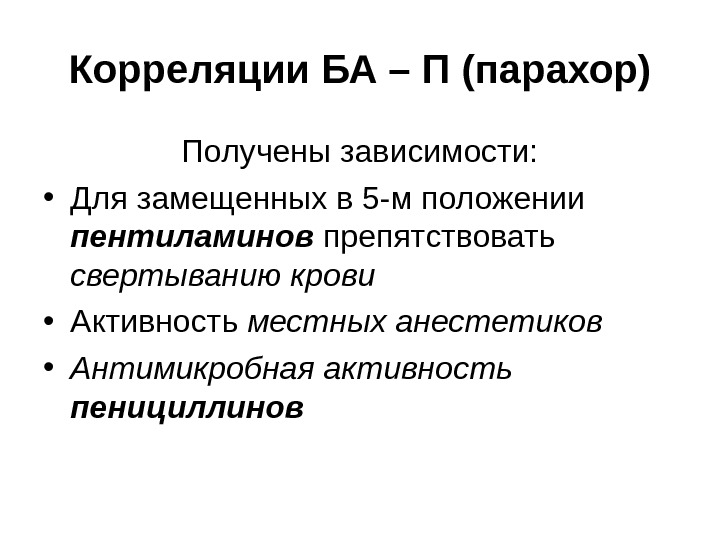 Корреляции БА – П (парахор)

Получены зависимости:

• Для замещенных в 5-м положении пентиламинов препятствовать свертыванию крови
• Активность местных анестетиков
• Антимикробная активность пенициллинов